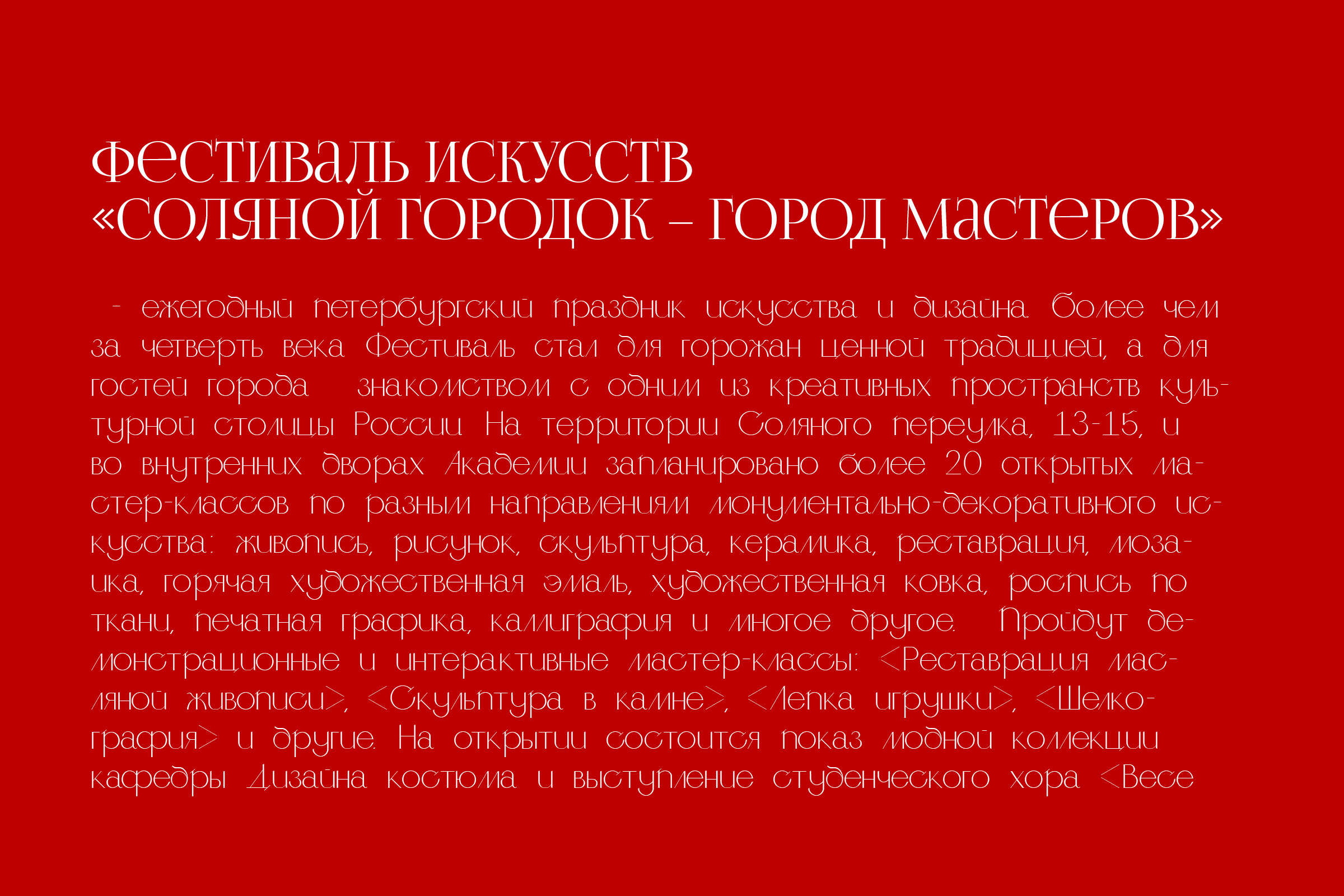 ФЕСТИВАЛЬ ИСКУССТВ
«СОЛЯНОЙ ГОРОДОК – ГОРОД МАСТЕРОВ»

- ежегодный петербургский праздник искусства и дизайна. Более чем за четверть века Фестиваль стал для горожан ценной традицией, а для гостей города знакомством с одним из креативных пространств культурной столицы России. На территории Соляного переулка, 13-15, и во внутренних дворах Академии запланировано более 20 открытых мастер-классов по разным направлениям монументально-декоративного искусства: живопись, рисунок, скульптура, керамика, реставрация, мозаика, горячая художественная эмаль, художественная ковка, роспись по ткани, печатная графика, каллиграфия и многое другое. Пройдут демонстрационные и интерактивные мастер-классы: <Реставрация масляной живописи>, <Скульптура в камне>, <Лепка игрушки>, <Шелкография> и другие. На открытии состоится показ модной коллекции кафедры Дизайна костюма и выступление студенческого хора <Весе